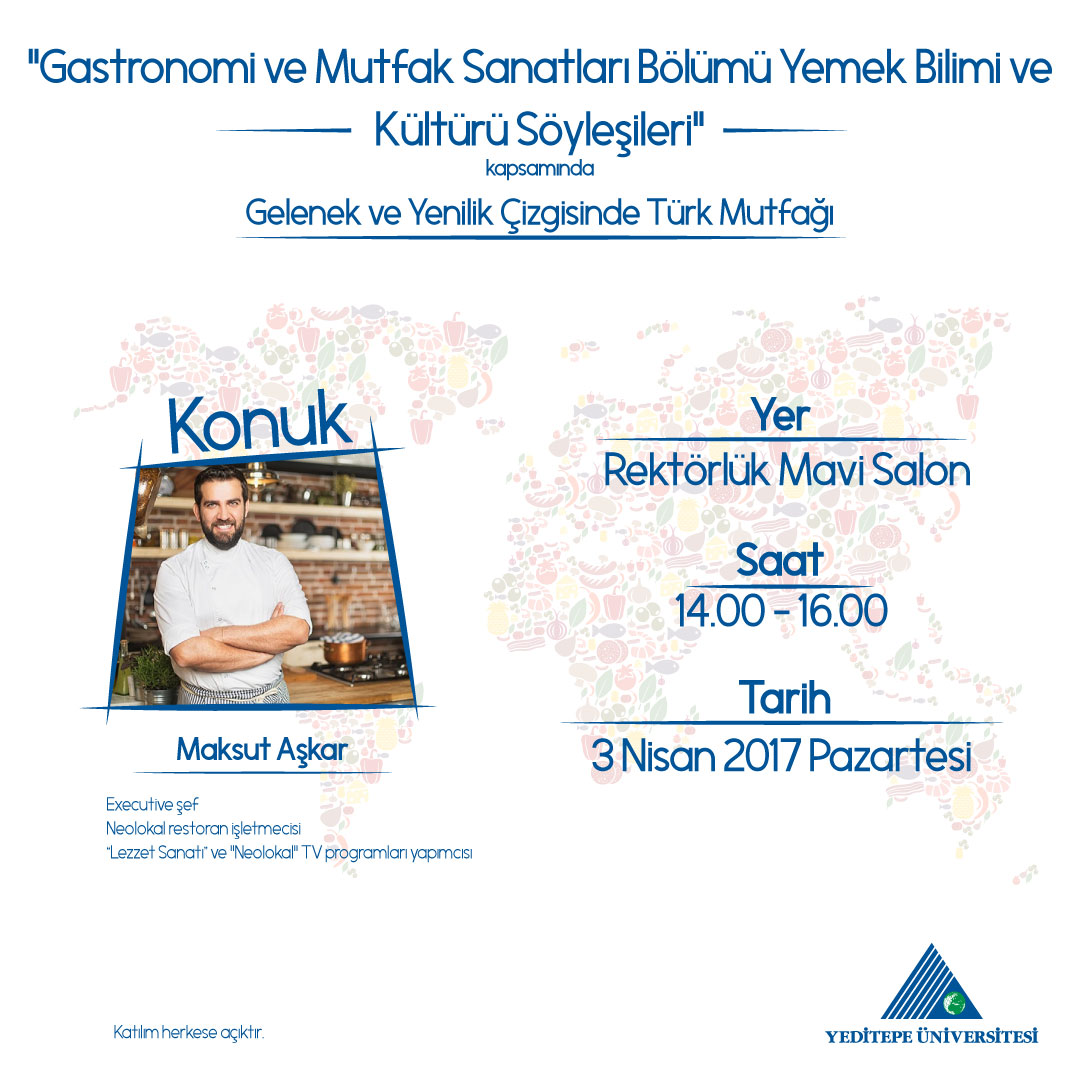 "Gastronomi ve Mutfak Sanatları Bölümü Yemek Bilimi ve Kültürü Söyleşileri"
kapsamında
Gelenek ve Yenilik Çizgisinde Türk Mutfağı

Konuk

Maksut Aşkar

Executive şef
Neolokal restoran işletmecisi
"Lezzet Sanatı" ve "Neolokal" TV programları yapımcısı

Yer
Rektörlük Mavi Salon

Saat
14.00 - 16.00

Tarih
3 Nisan 2017 Pazartesi

Katılım herkese açıktır.

YEDİTEPE ÜNİVERSİTESİ